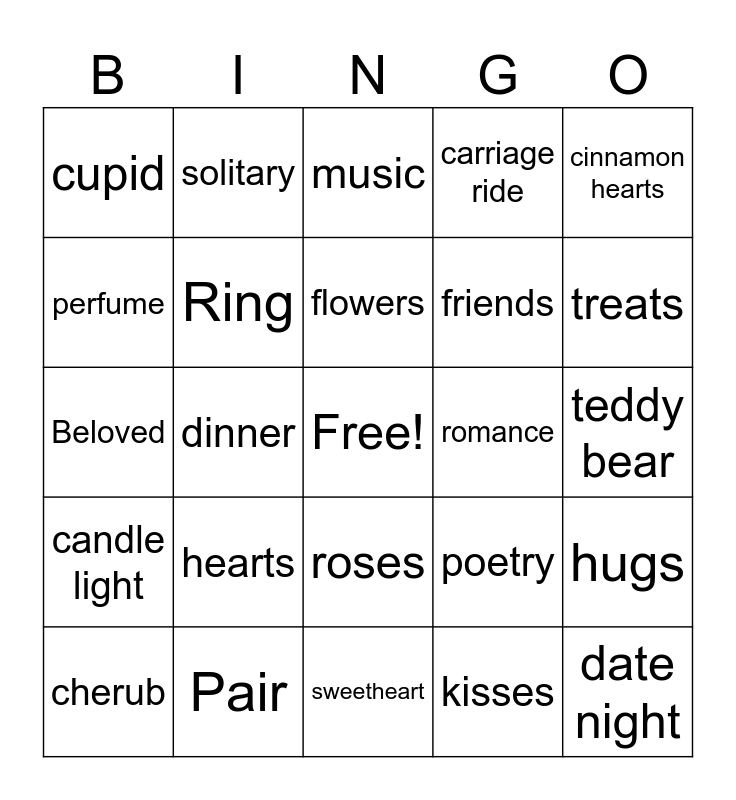 | B | I | N | G | O |
|---|---|---|---|---|
| cupid | solitary | music | carriage ride | cinnamon hearts |
| perfume | Ring | flowers | friends | treats |
| Beloved | dinner | Free! | romance | teddy bear |
| candle light | hearts | roses | poetry | hugs |
| cherub | Pair | sweetheart | kisses | date night |